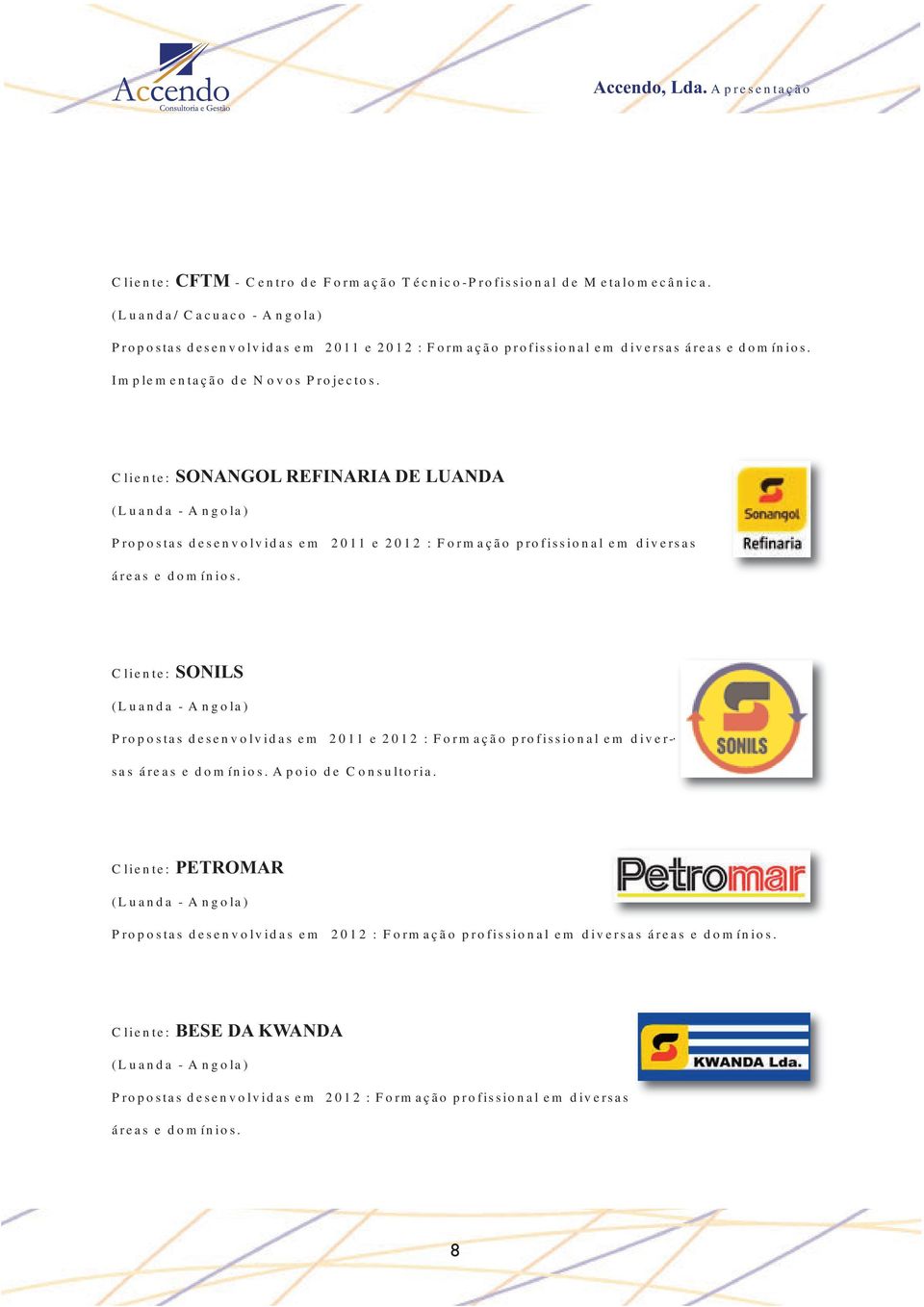 Accendo
Consultoria e Gestão

Accendo, Lda. Apresentação

Cliente: CFTM - Centro de Formação Técnico-Profissional de Metalomecânica.

(Luanda/ Cacuaco - Angola)

Propostas desenvolvidas em 2011 e 2012 : Formação profissional em diversas áreas e domínios.

Implementação de Novos Projectos.

Cliente: SONANGOL REFINARIA DE LUANDA

(Luanda - Angola)

Propostas desenvolvidas em 2011 e 2012 : Formação profissional em diversas áreas e domínios.

Sonangol
Refinaria

Cliente: SONILS

(Luanda - Angola)

Propostas desenvolvidas em 2011 e 2012 : Formação profissional em diversas áreas e domínios. Apoio de Consultoria.

SONILS

Cliente: PETROMAR

(Luanda - Angola)

Propostas desenvolvidas em 2012 : Formação profissional em diversas áreas e domínios.

Petromar

Cliente: BESE DA KWANDA

(Luanda - Angola)

Propostas desenvolvidas em 2012 : Formação profissional em diversas áreas e domínios.

KWANDA Lda.

8